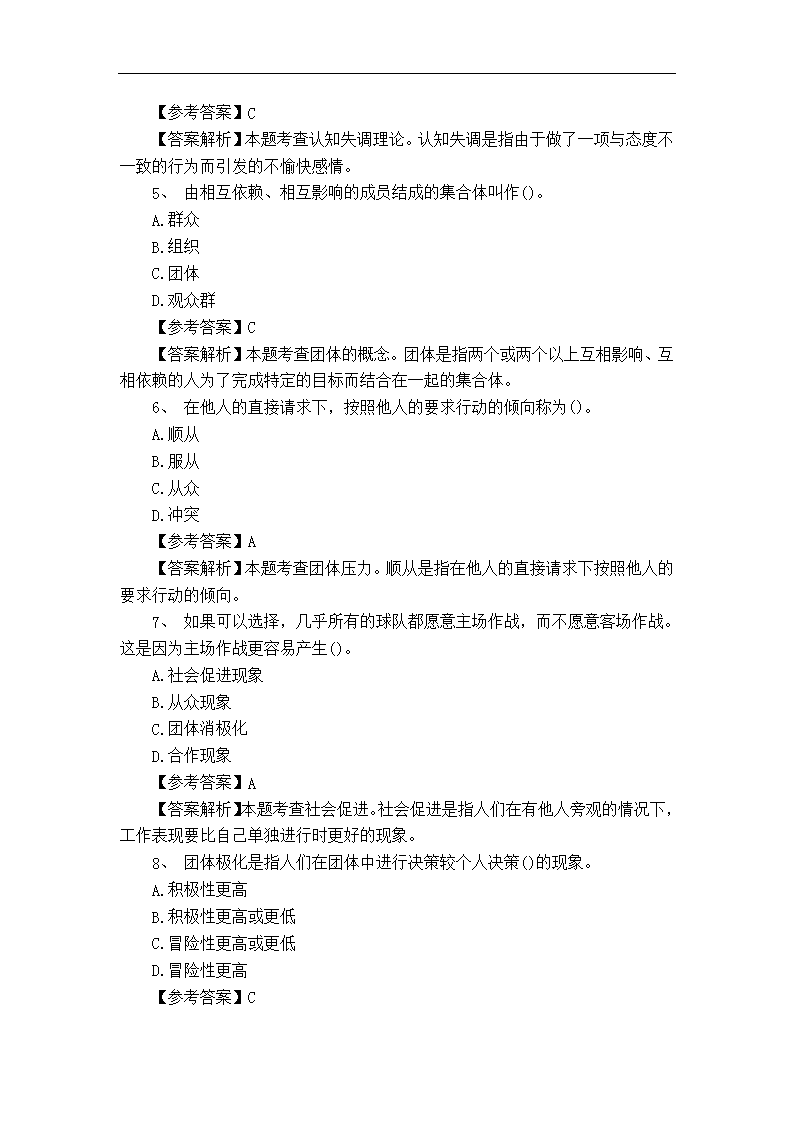 【参考答案】C

【答案解析】本题考查认知失调理论。认知失调是指由于做了一项与态度不一致的行为而引发的不愉快感情。

5、 由相互依赖、相互影响的成员结成的集合体叫作()。

A.群众

B.组织

C.团体

D.观众群

【参考答案】C

【答案解析】本题考查团体的概念。团体是指两个或两个以上互相影响、互相依赖的人为了完成特定的目标而结合在一起的集合体。

6、 在他人的直接请求下，按照他人的要求行动的倾向称为()。

A.顺从

B.服从

C.从众

D.冲突

【参考答案】A

【答案解析】本题考查团体压力。顺从是指在他人的直接请求下按照他人的要求行动的倾向。

7、 如果可以选择，几乎所有的球队都愿意主场作战，而不愿意客场作战。这是因为主场作战更容易产生()。

A.社会促进现象

B.从众现象

C.团体消极化

D.合作现象

【参考答案】A

【答案解析】本题考查社会促进。社会促进是指人们在有他人旁观的情况下，工作表现要比自己单独进行时更好的现象。

8、 团体极化是指人们在团体中进行决策较个人决策()的现象。

A.积极性更高

B.积极性更高或更低

C.冒险性更高或更低

D.冒险性更高

【参考答案】C